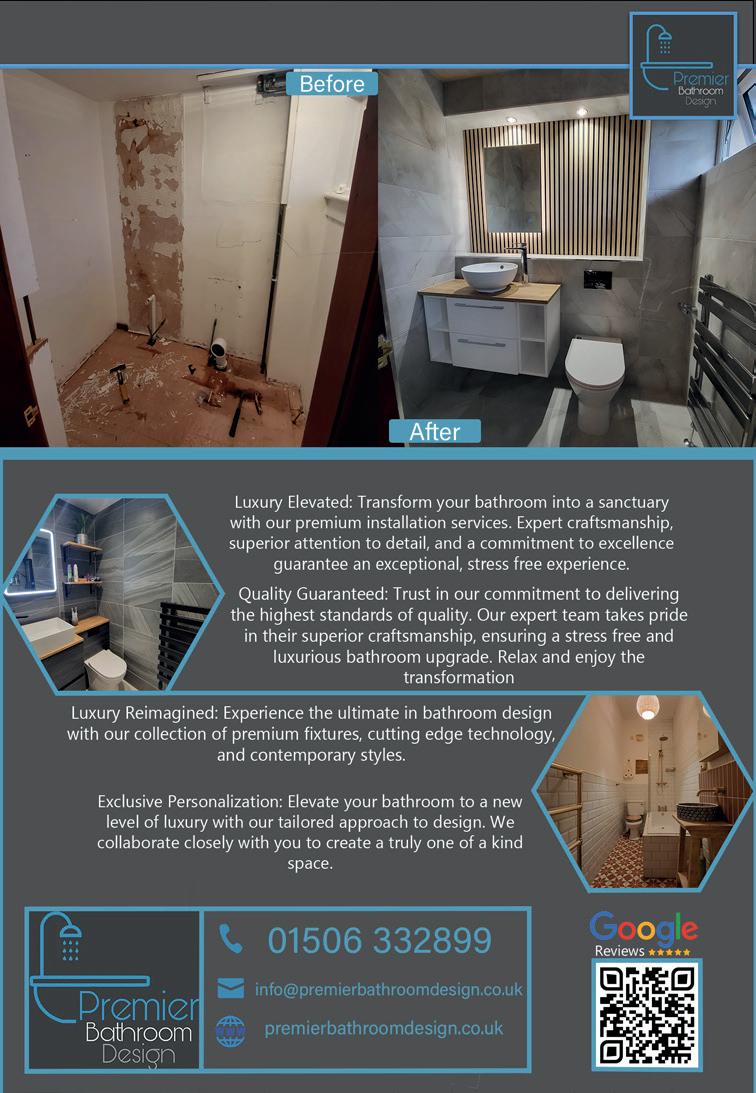 Premier Bathroom Design

Before

After

Luxury Elevated: Transform your bathroom into a sanctuary with our premium installation services. Expert craftsmanship, superior attention to detail, and a commitment to excellence guarantee an exceptional, stress free experience.

Quality Guaranteed: Trust in our commitment to delivering the highest standards of quality. Our expert team takes pride in their superior craftsmanship, ensuring a stress free and luxurious bathroom upgrade. Relax and enjoy the transformation

Luxury Reimagined: Experience the ultimate in bathroom design with our collection of premium fixtures, cutting edge technology, and contemporary styles.

Exclusive Personalization: Elevate your bathroom to a new level of luxury with our tailored approach to design. We collaborate closely with you to create a truly one of a kind space.

Premier Bathroom Design

01506 332899

info@premierbathroomdesign.co.uk

www

premierbathroomdesign.co.uk

Google Reviews ★★★★★